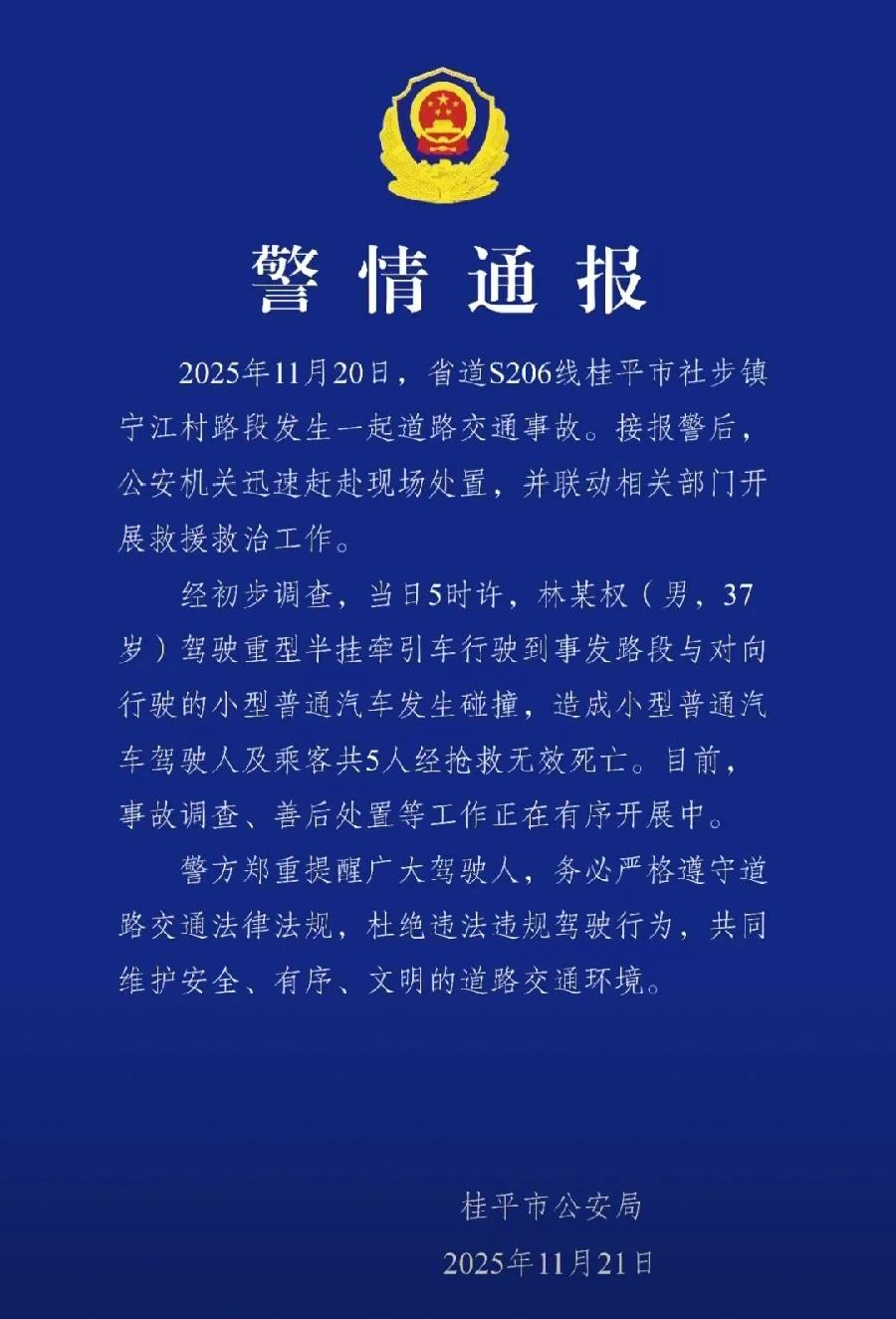 警情通报

2025年11月20日，省道S206线桂平市社步镇宁江村路段发生一起道路交通事故。接报警后，公安机关迅速赶赴现场处置，并联动相关部门开展救援救治工作。

经初步调查，当日5时许，林某权（男，37岁）驾驶重型半挂牵引车行驶到事发路段与对向行驶的小型普通汽车发生碰撞，造成小型普通汽车驾驶人及乘客共5人经抢救无效死亡。目前，事故调查、善后处置等工作正在有序开展中。

警方郑重提醒广大驾驶人，务必严格遵守道路交通法律法规，杜绝违法违规驾驶行为，共同维护安全、有序、文明的道路交通环境。

桂平市公安局
2025年11月21日